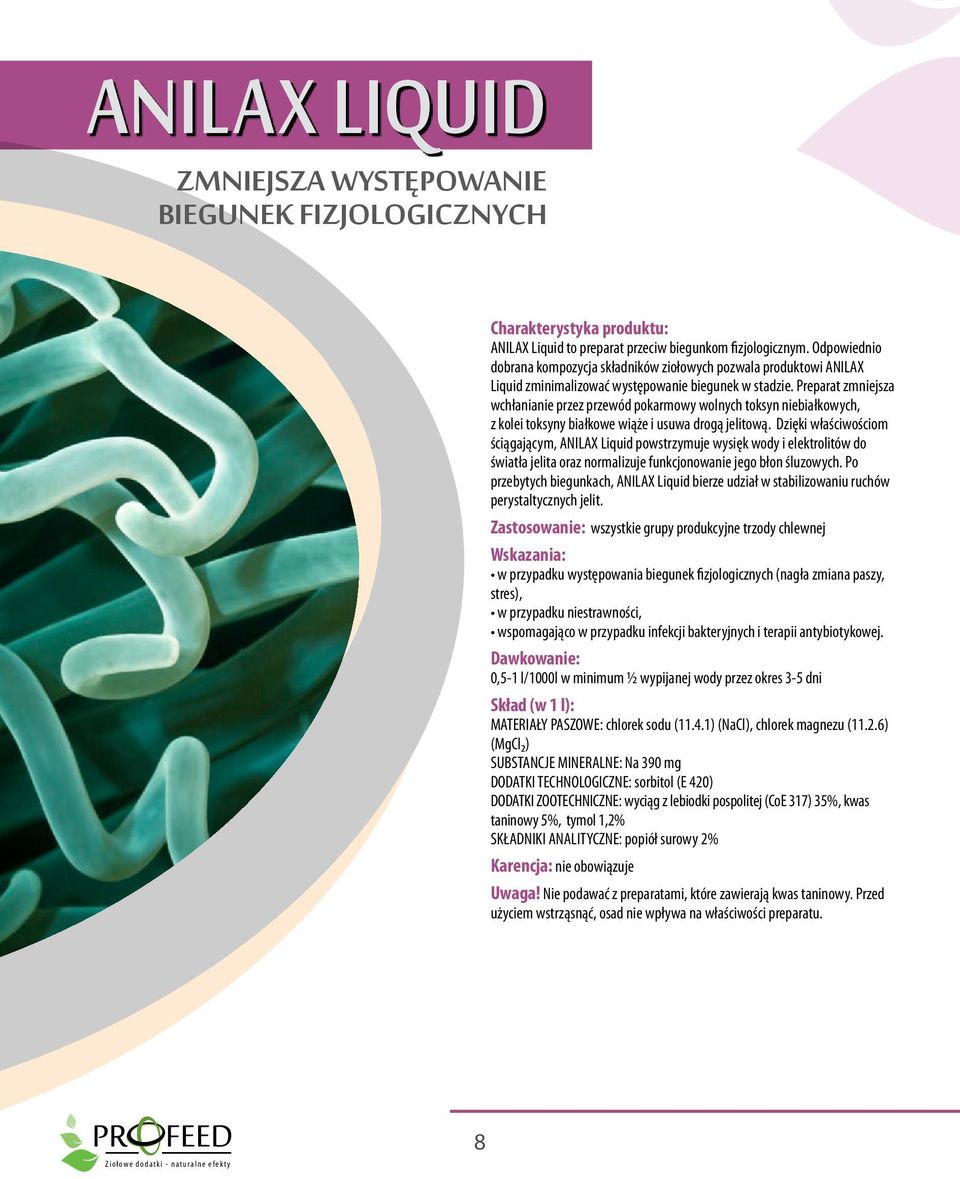 ANILAX LIQUID

ZMNIEJSZA WYSTĘPOWANIE BIEGUNEK FIZJOLOGICZNYCH

Charakterystyka produktu:
ANILAX Liquid to preparat przeciw biegunkom fizjologicznym. Odpowiednio dobrana kompozycja składników ziołowych pozwala produktowi ANILAX Liquid zminimalizować występowanie biegunek w stadzie. Preparat zmniejsza wchłanianie przez przewód pokarmowy wolnych toksyn niebiałkowych, z kolei toksyny białkowe wiąże i usuwa drogą jelitową. Dzięki właściwościom ściągającym, ANILAX Liquid powstrzymuje wysięk wody i elektrolitów do światła jelita oraz normalizuje funkcjonowanie jego błon śluzowych. Po przebytych biegunkach, ANILAX Liquid bierze udział w stabilizowaniu ruchów perystaltycznych jelit.

Zastosowanie: wszystkie grupy produkcyjne trzody chlewnej

Wskazania:
• w przypadku występowania biegunek fizjologicznych (nagła zmiana paszy, stres),
• w przypadku niestrawności,
• wspomagająco w przypadku infekcji bakteryjnych i terapii antybiotykowej.

Dawkowanie:
0,5-1 l/1000l w minimum ½ wypijanej wody przez okres 3-5 dni

Skład (w 1 l):
MATERIAŁY PASZOWE: chlorek sodu (11.4.1) (NaCl), chlorek magnezu (11.2.6) ($MgCl_2$)
SUBSTANCJE MINERALNE: Na 390 mg
DODATKI TECHNOLOGICZNE: sorbitol (E 420)
DODATKI ZOOTECHNICZNE: wyciąg z lebiodki pospolitej (CoE 317) 35%, kwas taninowy 5%, tymol 1,2%
SKŁADNIKI ANALITYCZNE: popiół surowy 2%

Karencja: nie obowiązuje

Uwaga! Nie podawać z preparatami, które zawierają kwas taninowy. Przed użyciem wstrząsnąć, osad nie wpływa na właściwości preparatu.

PROFEED
Ziołowe dodatki - naturalne efekty

8